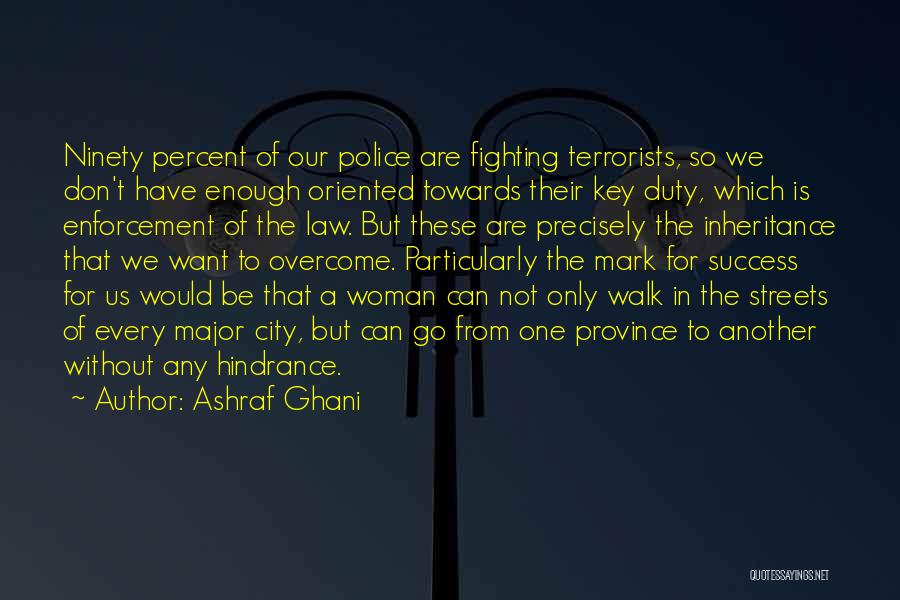 Ninety percent of our police are fighting terrorists, so we don't have enough oriented towards their key duty, which is enforcement of the law. But these are precisely the inheritance that we want to overcome. Particularly the mark for success for us would be that a woman can not only walk in the streets of every major city, but can go from one province to another without any hindrance.

~ Author: Ashraf Ghani

QUOTESSAYINGS.NET